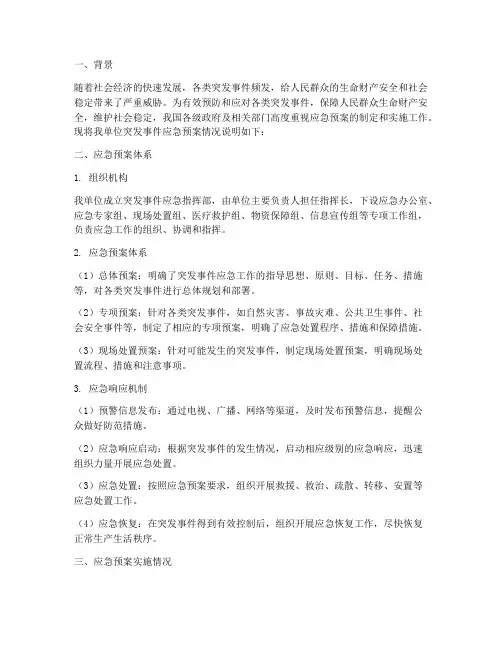 一、背景

随着社会经济的快速发展，各类突发事件频发，给人民群众的生命财产安全和社会稳定带来了严重威胁。为有效预防和应对各类突发事件，保障人民群众生命财产安全，维护社会稳定，我国各级政府及相关部门高度重视应急预案的制定和实施工作。现将我单位突发事件应急预案情况说明如下：

二、应急预案体系

1. 组织机构

我单位成立突发事件应急指挥部，由单位主要负责人担任指挥长，下设应急办公室、应急专家组、现场处置组、医疗救护组、物资保障组、信息宣传组等专项工作组，负责应急工作的组织、协调和指挥。

2. 应急预案体系

（1）总体预案：明确了突发事件应急工作的指导思想、原则、目标、任务、措施等，对各类突发事件进行总体规划和部署。

（2）专项预案：针对各类突发事件，如自然灾害、事故灾难、公共卫生事件、社会安全事件等，制定了相应的专项预案，明确了应急处置程序、措施和保障措施。

（3）现场处置预案：针对可能发生的突发事件，制定现场处置预案，明确现场处置流程、措施和注意事项。

3. 应急响应机制

（1）预警信息发布：通过电视、广播、网络等渠道，及时发布预警信息，提醒公众做好防范措施。

（2）应急响应启动：根据突发事件的发生情况，启动相应级别的应急响应，迅速组织力量开展应急处置。

（3）应急处置：按照应急预案要求，组织开展救援、救治、疏散、转移、安置等应急处置工作。

（4）应急恢复：在突发事件得到有效控制后，组织开展应急恢复工作，尽快恢复正常生产生活秩序。

三、应急预案实施情况